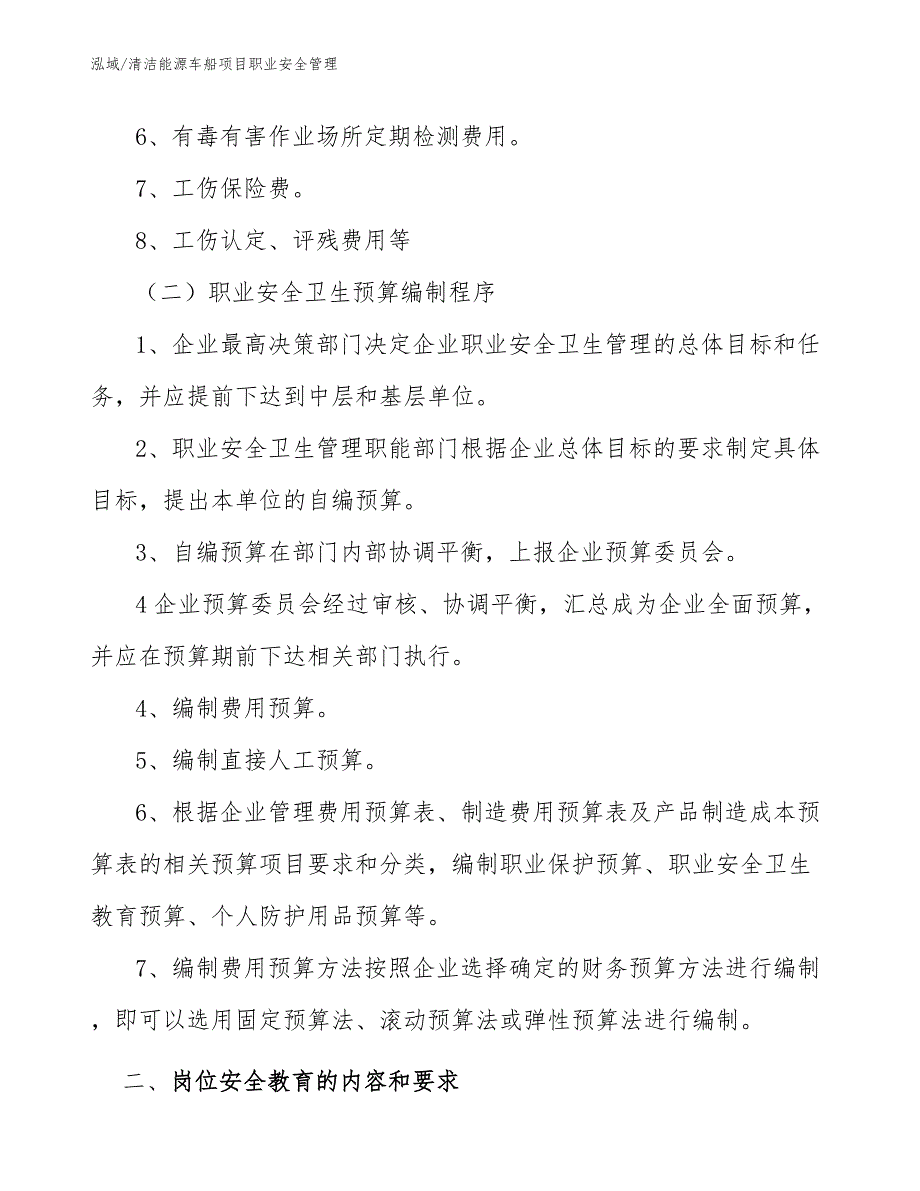 泓域/清洁能源车船项目职业安全管理

6、有毒有害作业场所定期检测费用。

7、工伤保险费。

8、工伤认定、评残费用等

（二）职业安全卫生预算编制程序

1、企业最高决策部门决定企业职业安全卫生管理的总体目标和任务，并应提前下达到中层和基层单位。

2、职业安全卫生管理职能部门根据企业总体目标的要求制定具体目标，提出本单位的自编预算。

3、自编预算在部门内部协调平衡，上报企业预算委员会。

4企业预算委员会经过审核、协调平衡，汇总成为企业全面预算，并应在预算期前下达相关部门执行。

4、编制费用预算。

5、编制直接人工预算。

6、根据企业管理费用预算表、制造费用预算表及产品制造成本预算表的相关预算项目要求和分类，编制职业保护预算、职业安全卫生教育预算、个人防护用品预算等。

7、编制费用预算方法按照企业选择确定的财务预算方法进行编制，即可以选用固定预算法、滚动预算法或弹性预算法进行编制。

二、岗位安全教育的内容和要求